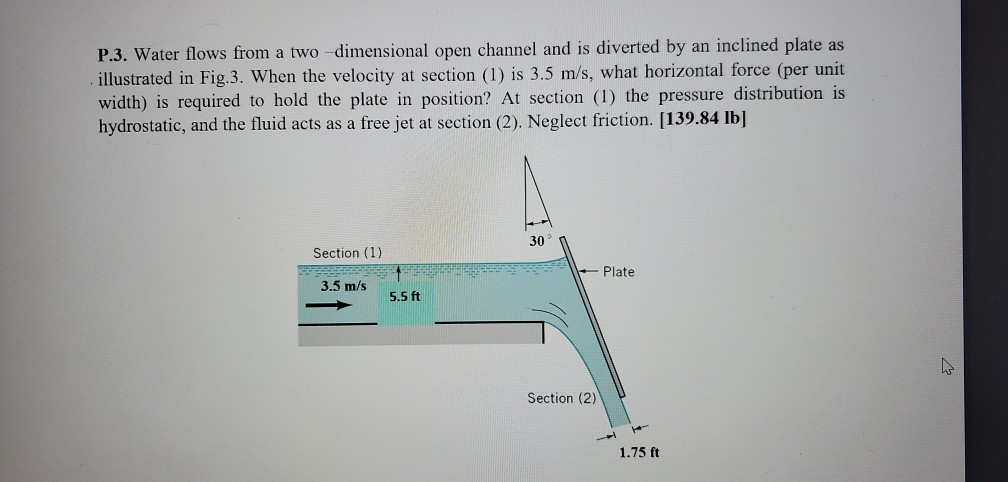 P.3. Water flows from a two –dimensional open channel and is diverted by an inclined plate as illustrated in Fig.3. When the velocity at section (1) is 3.5 m/s, what horizontal force (per unit width) is required to hold the plate in position? At section (1) the pressure distribution is hydrostatic, and the fluid acts as a free jet at section (2). Neglect friction. [139.84 lb]

30°

Section (1)

Plate

3.5 m/s

5.5 ft

Section (2)

1.75 ft